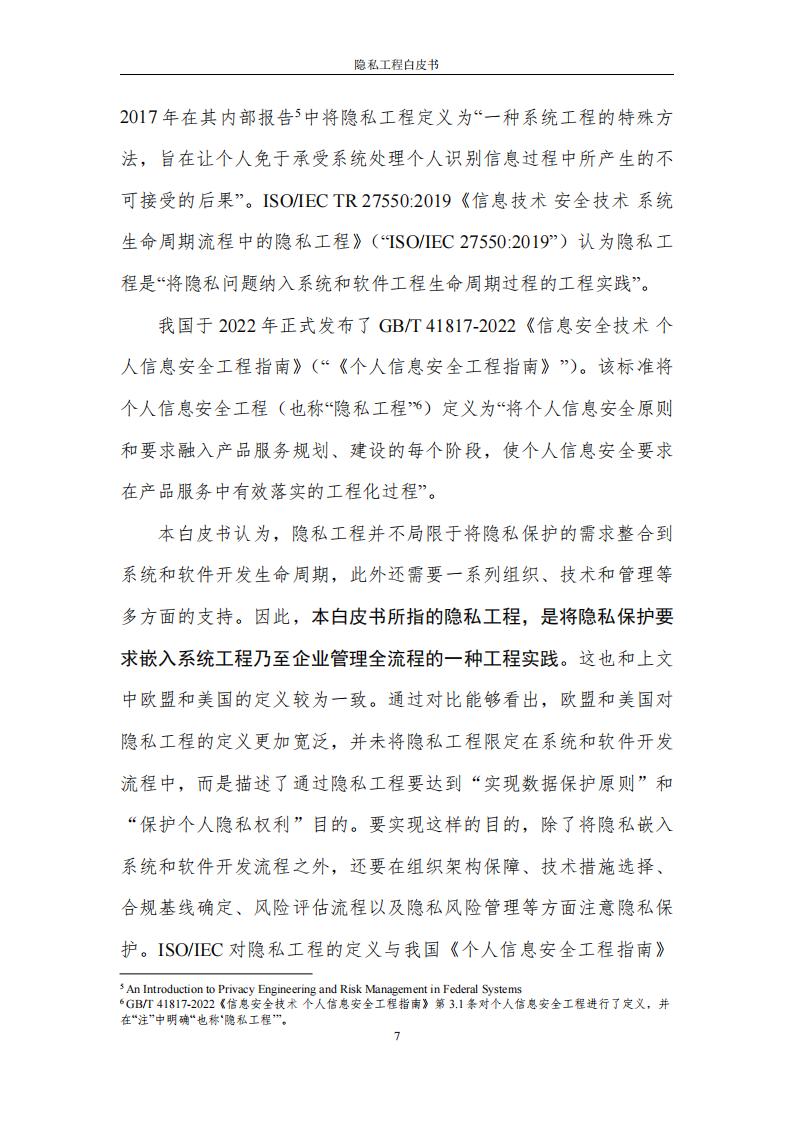 隐私工程白皮书

2017 年在其内部报告$^5$中将隐私工程定义为“一种系统工程的特殊方法，旨在让个人免于承受系统处理个人识别信息过程中所产生的不可接受的后果”。ISO/IEC TR 27550:2019《信息技术 安全技术 系统生命周期流程中的隐私工程》（“ISO/IEC 27550:2019”）认为隐私工程是“将隐私问题纳入系统和软件工程生命周期过程的工程实践”。

我国于 2022 年正式发布了 GB/T 41817-2022《信息安全技术 个人信息安全工程指南》（“《个人信息安全工程指南》”）。该标准将个人信息安全工程（也称“隐私工程”$^6$）定义为“将个人信息安全原则和要求融入产品服务规划、建设的每个阶段，使个人信息安全要求在产品服务中有效落实的工程化过程”。

本白皮书认为，隐私工程并不局限于将隐私保护的需求整合到系统和软件开发生命周期，此外还需要一系列组织、技术和管理等多方面的支持。因此，本白皮书所指的隐私工程，是将隐私保护要求嵌入系统工程乃至企业管理全流程的一种工程实践。这也和上文中欧盟和美国的定义较为一致。通过对比能够看出，欧盟和美国对隐私工程的定义更加宽泛，并未将隐私工程限定在系统和软件开发流程中，而是描述了通过隐私工程要达到“实现数据保护原则”和“保护个人隐私权利”目的。要实现这样的目的，除了将隐私嵌入系统和软件开发流程之外，还要在组织架构保障、技术措施选择、合规基线确定、风险评估流程以及隐私风险管理等方面注意隐私保护。ISO/IEC 对隐私工程的定义与我国《个人信息安全工程指南》

$^5$ An Introduction to Privacy Engineering and Risk Management in Federal Systems
$^6$ GB/T 41817-2022《信息安全技术 个人信息安全工程指南》第 3.1 条对个人信息安全工程进行了定义，并在“注”中明确“也称‘隐私工程’”。

7